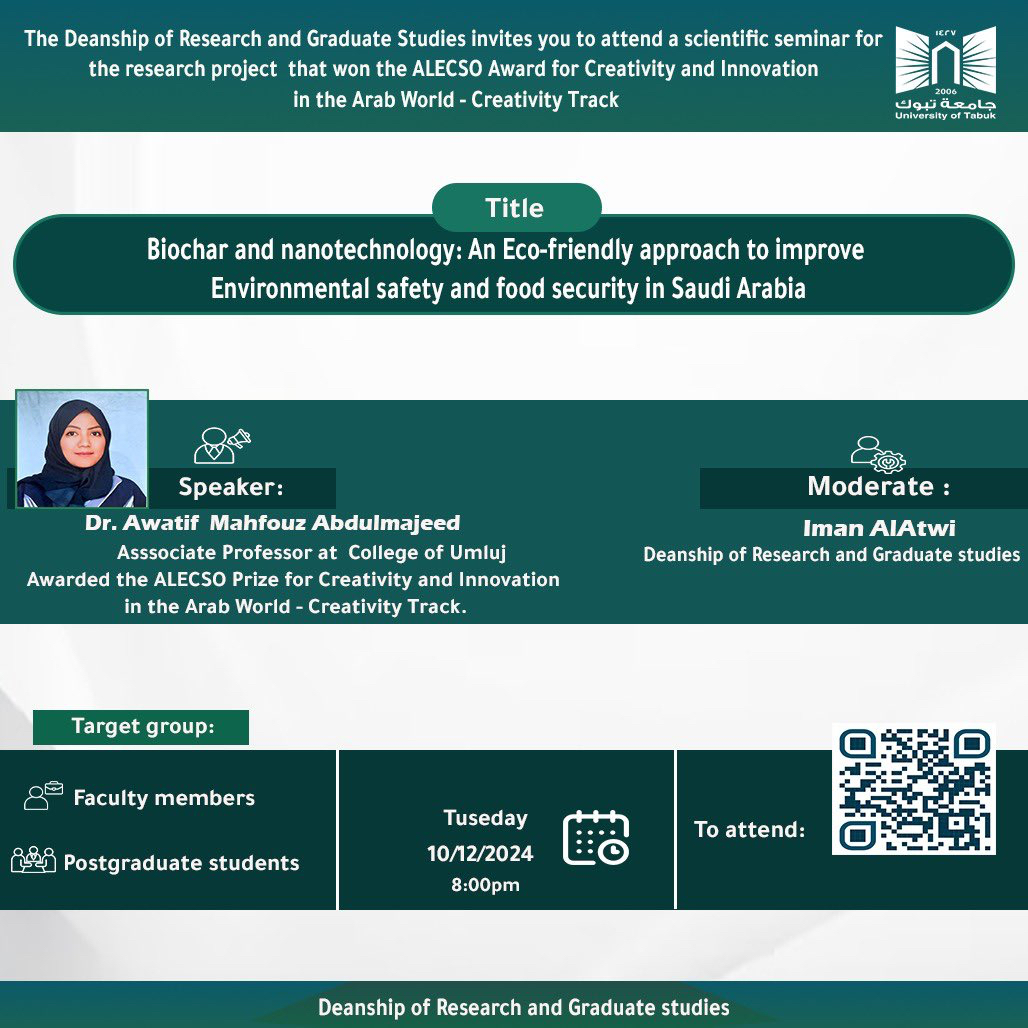 The Deanship of Research and Graduate Studies invites you to attend a scientific seminar for the research project that won the ALECSO Award for Creativity and Innovation in the Arab World - Creativity Track

١٤٢٧
2006
جامعة تبوك
University of Tabuk

Title

Biochar and nanotechnology: An Eco-friendly approach to improve Environmental safety and food security in Saudi Arabia

Speaker:

Dr. Awatif Mahfouz Abdulmajeed
Asssociate Professor at College of Umluj
Awarded the ALECSO Prize for Creativity and Innovation in the Arab World - Creativity Track.

Moderate :

Iman AlAtwi
Deanship of Research and Graduate studies

Target group:

Faculty members

Postgraduate students

Tuseday
10/12/2024
8:00pm

To attend:

Deanship of Research and Graduate studies